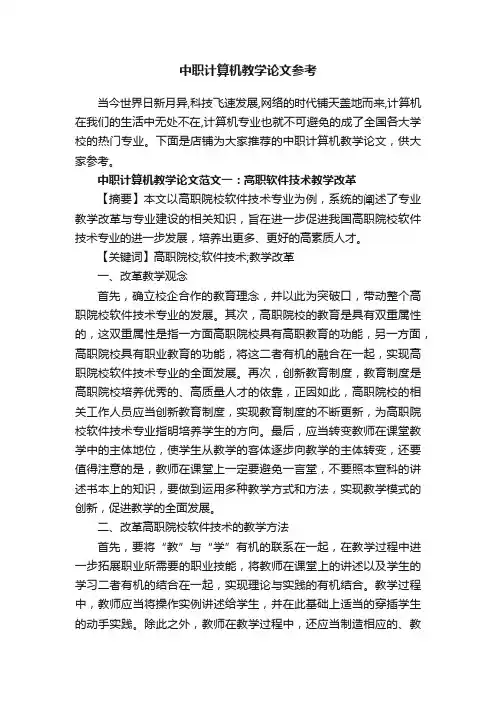 中职计算机教学论文参考

当今世界日新月异,科技飞速发展,网络的时代铺天盖地而来,计算机在我们的生活中无处不在,计算机专业也就不可避免的成了全国各大学校的热门专业。下面是店铺为大家推荐的中职计算机教学论文，供大家参考。

中职计算机教学论文范文一：高职软件技术教学改革

【摘要】本文以高职院校软件技术专业为例，系统的阐述了专业教学改革与专业建设的相关知识，旨在进一步促进我国高职院校软件技术专业的进一步发展，培养出更多、更好的高素质人才。

【关键词】高职院校;软件技术;教学改革

一、改革教学观念

首先，确立校企合作的教育理念，并以此为突破口，带动整个高职院校软件技术专业的发展。其次，高职院校的教育是具有双重属性的，这双重属性是指一方面高职院校具有高职教育的功能，另一方面，高职院校具有职业教育的功能，将这二者有机的融合在一起，实现高职院校软件技术专业的全面发展。再次，创新教育制度，教育制度是高职院校培养优秀的、高质量人才的依靠，正因如此，高职院校的相关工作人员应当创新教育制度，实现教育制度的不断更新，为高职院校软件技术专业指明培养学生的方向。最后，应当转变教师在课堂教学中的主体地位，使学生从教学的客体逐步向教学的主体转变，还要值得注意的是，教师在课堂上一定要避免一言堂，不要照本宣科的讲述书本上的知识，要做到运用多种教学方式和方法，实现教学模式的创新，促进教学的全面发展。

二、改革高职院校软件技术的教学方法

首先，要将“教”与“学”有机的联系在一起，在教学过程中进一步拓展职业所需要的职业技能，将教师在课堂上的讲述以及学生的学习二者有机的结合在一起，实现理论与实践的有机结合。教学过程中，教师应当将操作实例讲述给学生，并在此基础上适当的穿插学生的动手实践。除此之外，教师在教学过程中，还应当制造相应的、教